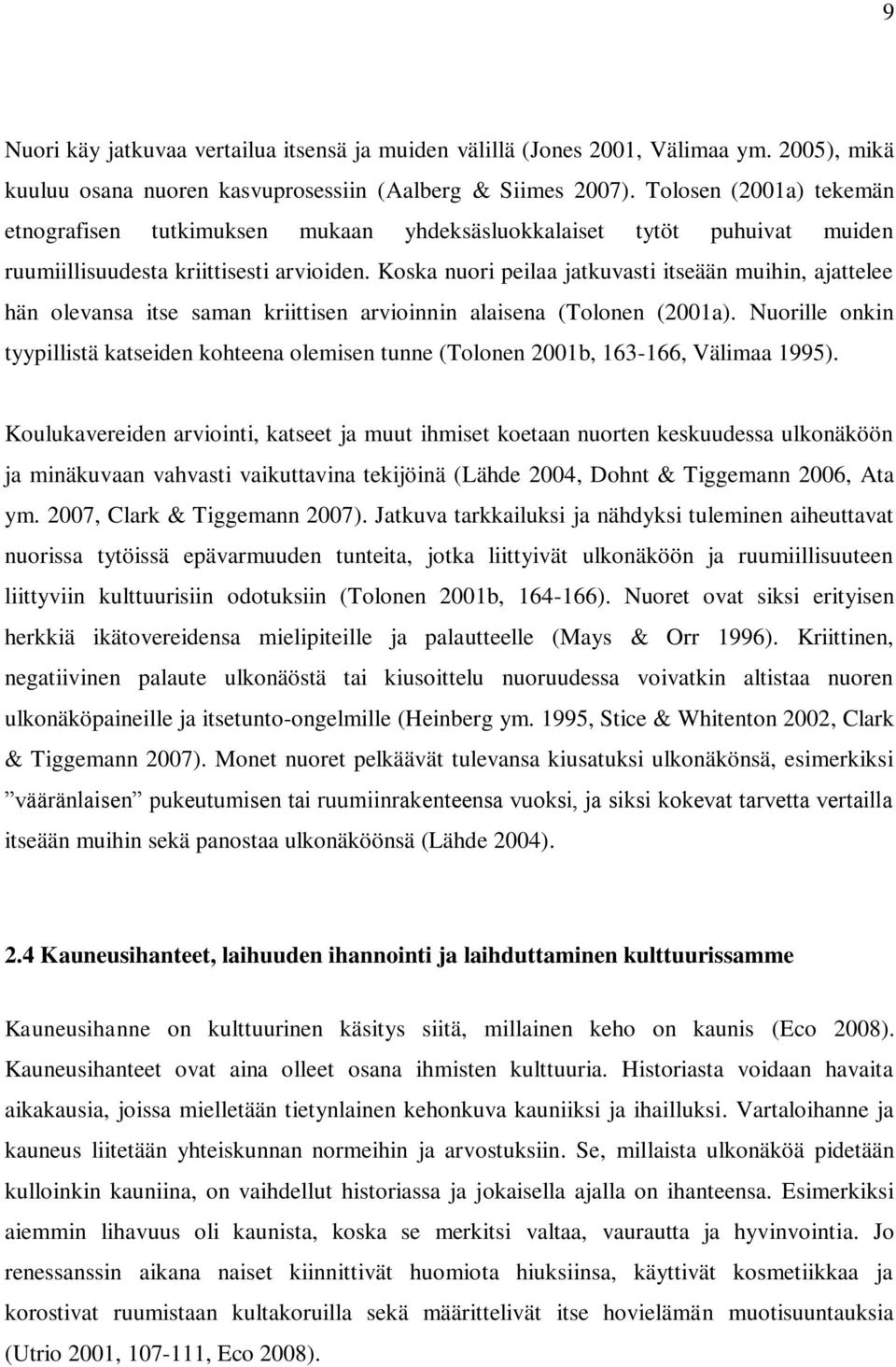 9

Nuori käy jatkuvaa vertailua itsensä ja muiden välillä (Jones 2001, Välimaa ym. 2005), mikä kuuluu osana nuoren kasvuprosessiin (Aalberg & Siimes 2007). Tolosen (2001a) tekemän etnografisen tutkimuksen mukaan yhdeksäsluokkalaiset tytöt puhuivat muiden ruumiillisuudesta kriittisesti arvioiden. Koska nuori peilaa jatkuvasti itseään muihin, ajattelee hän olevansa itse saman kriittisen arvioinnin alaisena (Tolonen (2001a). Nuorille onkin tyypillistä katseiden kohteena olemisen tunne (Tolonen 2001b, 163-166, Välimaa 1995).

Koulukavereiden arviointi, katseet ja muut ihmiset koetaan nuorten keskuudessa ulkonäköön ja minäkuvaan vahvasti vaikuttavina tekijöinä (Lähde 2004, Dohnt & Tiggemann 2006, Ata ym. 2007, Clark & Tiggemann 2007). Jatkuva tarkkailuksi ja nähdyksi tuleminen aiheuttavat nuorissa tytöissä epävarmuuden tunteita, jotka liittyivät ulkonäköön ja ruumiillisuuteen liittyviin kulttuurisiin odotuksiin (Tolonen 2001b, 164-166). Nuoret ovat siksi erityisen herkkiä ikätovereidensa mielipiteille ja palautteelle (Mays & Orr 1996). Kriittinen, negatiivinen palaute ulkonäöstä tai kiusoittelu nuoruudessa voivatkin altistaa nuoren ulkonäköpaineille ja itsetunto-ongelmille (Heinberg ym. 1995, Stice & Whitenton 2002, Clark & Tiggemann 2007). Monet nuoret pelkäävät tulevansa kiusatuksi ulkonäkönsä, esimerkiksi ”vääränlaisen” pukeutumisen tai ruumiinrakenteensa vuoksi, ja siksi kokevat tarvetta vertailla itseään muihin sekä panostaa ulkonäköönsä (Lähde 2004).

2.4 Kauneusihanteet, laihuuden ihannointi ja laihduttaminen kulttuurissamme

Kauneusihanne on kulttuurinen käsitys siitä, millainen keho on kaunis (Eco 2008). Kauneusihanteet ovat aina olleet osana ihmisten kulttuuria. Historiasta voidaan havaita aikakausia, joissa mielletään tietynlainen kehonkuva kauniiksi ja ihailluksi. Vartaloihanne ja kauneus liitetään yhteiskunnan normeihin ja arvostuksiin. Se, millaista ulkonäköä pidetään kulloinkin kauniina, on vaihdellut historiassa ja jokaisella ajalla on ihanteensa. Esimerkiksi aiemmin lihavuus oli kaunista, koska se merkitsi valtaa, vaurautta ja hyvinvointia. Jo renessanssin aikana naiset kiinnittivät huomiota hiuksiinsa, käyttivät kosmetiikkaa ja korostivat ruumistaan kultakoruilla sekä määrittelivät itse hovielämän muotisuuntauksia (Utrio 2001, 107-111, Eco 2008).